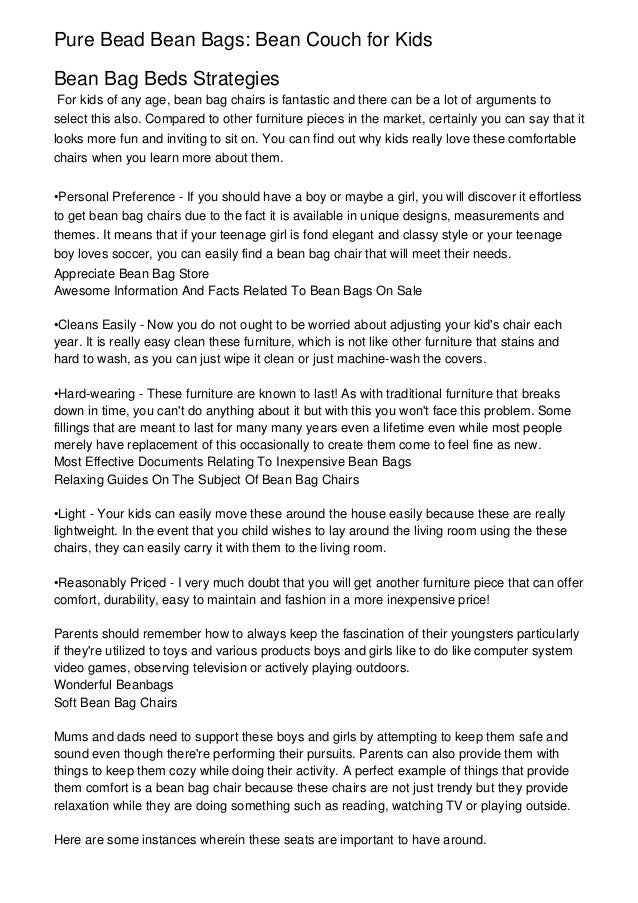 Pure Bead Bean Bags: Bean Couch for Kids

Bean Bag Beds Strategies

For kids of any age, bean bag chairs is fantastic and there can be a lot of arguments to select this also. Compared to other furniture pieces in the market, certainly you can say that it looks more fun and inviting to sit on. You can find out why kids really love these comfortable chairs when you learn more about them.

•Personal Preference - If you should have a boy or maybe a girl, you will discover it effortless to get bean bag chairs due to the fact it is available in unique designs, measurements and themes. It means that if your teenage girl is fond elegant and classy style or your teenage boy loves soccer, you can easily find a bean bag chair that will meet their needs.
Appreciate Bean Bag Store
Awesome Information And Facts Related To Bean Bags On Sale

•Cleans Easily - Now you do not ought to be worried about adjusting your kid's chair each year. It is really easy clean these furniture, which is not like other furniture that stains and hard to wash, as you can just wipe it clean or just machine-wash the covers.

•Hard-wearing - These furniture are known to last! As with traditional furniture that breaks down in time, you can't do anything about it but with this you won't face this problem. Some fillings that are meant to last for many many years even a lifetime even while most people merely have replacement of this occasionally to create them come to feel fine as new.
Most Effective Documents Relating To Inexpensive Bean Bags
Relaxing Guides On The Subject Of Bean Bag Chairs

•Light - Your kids can easily move these around the house easily because these are really lightweight. In the event that you child wishes to lay around the living room using the these chairs, they can easily carry it with them to the living room.

•Reasonably Priced - I very much doubt that you will get another furniture piece that can offer comfort, durability, easy to maintain and fashion in a more inexpensive price!

Parents should remember how to always keep the fascination of their youngsters particularly if they're utilized to toys and various products boys and girls like to do like computer system video games, observing television or actively playing outdoors.
Wonderful Beanbags
Soft Bean Bag Chairs

Mums and dads need to support these boys and girls by attempting to keep them safe and sound even though there're performing their pursuits. Parents can also provide them with things to keep them cozy while doing their activity. A perfect example of things that provide them comfort is a bean bag chair because these chairs are not just trendy but they provide relaxation while they are doing something such as reading, watching TV or playing outside.

Here are some instances wherein these seats are important to have around.